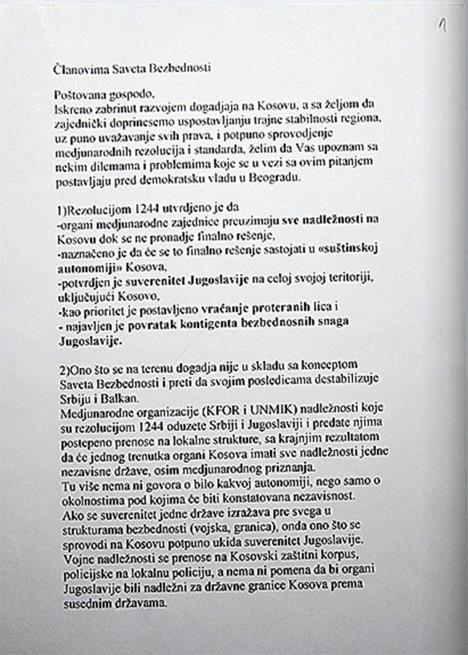 1

Članovima Saveta Bezbednosti

Poštovana gospodo,
Iskreno zabrinut razvojem dogadjaja na Kosovu, a sa željom da zajednički doprinesemo uspostavljanju trajne stabilnosti regiona, uz puno uvažavanje svih prava, i potpuno sprovodjenje medjunarodnih rezolucija i standarda, želim da Vas upoznam sa nekim dilemama i problemima koje se u vezi sa ovim pitanjem postavljaju pred demokratsku vladu u Beogradu.

1)Rezolucijom 1244 utvrdjeno je da
-organi medjunarodne zajednice preuzimaju sve nadležnosti na Kosovu dok se ne pronadje finalno rešenje,
-naznačeno je da će se to finalno rešenje sastojati u «suštinskoj autonomiji» Kosova,
-potvrdjen je suverenitet Jugoslavije na celoj svojoj teritoriji, uključujući Kosovo,
-kao prioritet je postavljeno vraćanje proteranih lica i
- najavljen je povratak kontigenta bezbednosnih snaga Jugoslavije.

2)Ono što se na terenu dogadja nije u skladu sa konceptom Saveta Bezbednosti i preti da svojim posledicama destabilizuje Srbiju i Balkan.
Medjunarodne organizacije (KFOR i UNMIK) nadležnosti koje su rezolucijom 1244 oduzete Srbiji i Jugoslaviji i predate njima postepeno prenose na lokalne strukture, sa krajnjim rezultatom da će jednog trenutka organi Kosova imati sve nadležnosti jedne nezavisne države, osim medjunarodnog priznanja.
Tu više nema ni govora o bilo kakvoj autonomiji, nego samo o okolnostima pod kojima će biti konstatovana nezavisnost.
Ako se suverenitet jedne države izražava pre svega u strukturama bezbednosti (vojska, granica), onda ono što se sprovodi na Kosovu potpuno ukida suverenitet Jugoslavije.
Vojne nadležnosti se prenose na Kosovski zaštitni korpus, policijske na lokalnu policiju, a nema ni pomena da bi organi Jugoslavije bili nadležni za državne granice Kosova prema susednim državama.